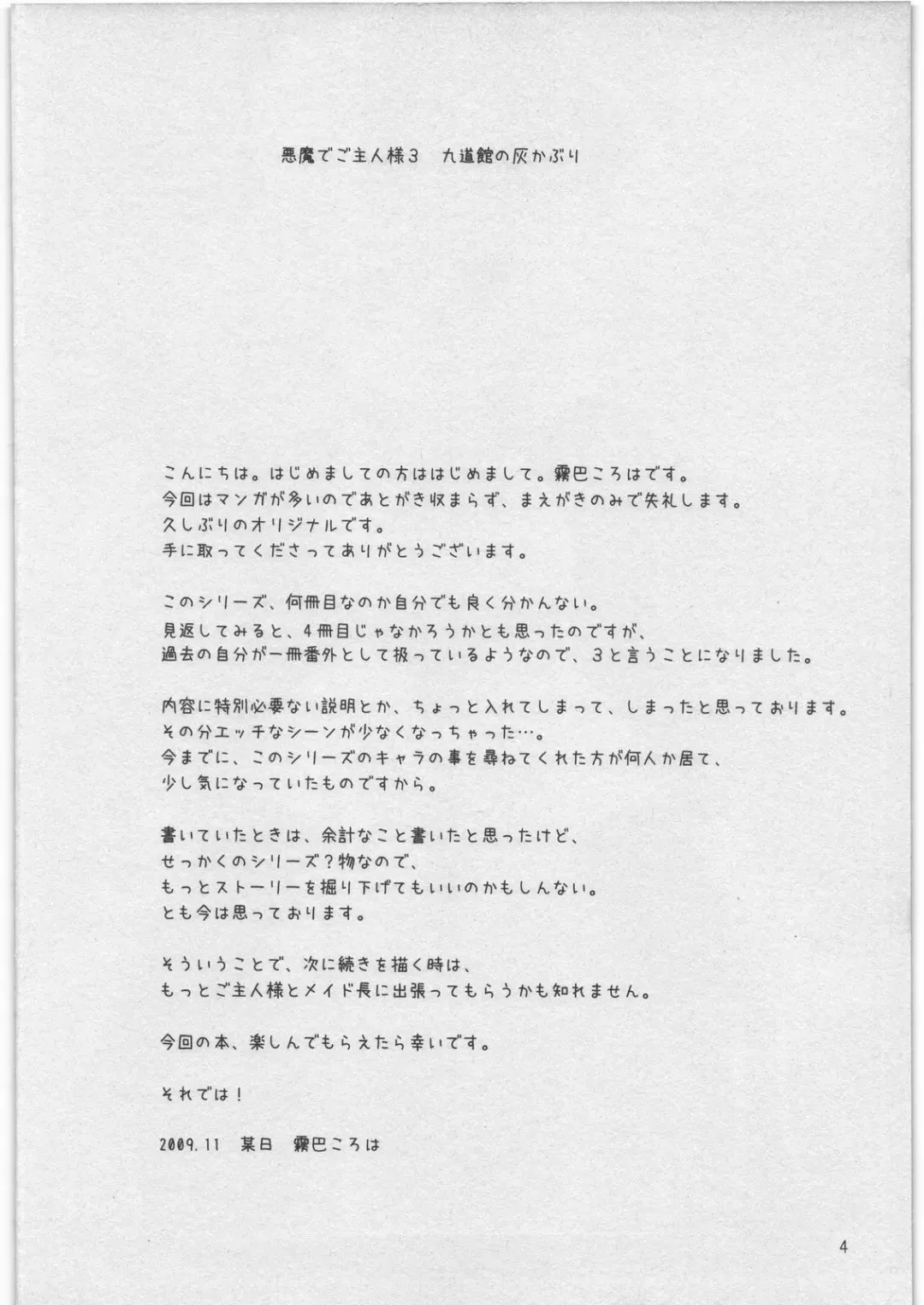 悪魔でご主人様3　九道館の灰かぶり

こんにちは。はじめましての方ははじめまして。霧巴ころはです。
今回はマンガが多いのであとがき収まらず、まえがきのみで失礼します。
久しぶりのオリジナルです。
手に取ってくださってありがとうございます。

このシリーズ、何冊目なのか自分でも良く分かんない。
見返してみると、4冊目じゃなかろうかとも思ったのですが、
過去の自分が一冊番外として扱っているようなので、3と言うことになりました。

内容に特別必要ない説明とか、ちょっと入れてしまって、しまったと思っております。
その分エッチなシーンが少なくなっちゃった…。
今までに、このシリーズのキャラの事を尋ねてくれた方が何人か居て、
少し気になっていたものですから。

書いていたときは、余計なこと書いたと思ったけど、
せっかくのシリーズ？物なので、
もっとストーリーを掘り下げてもいいのかもしんない。
とも今は思っております。

そういうことで、次に続きを描く時は、
もっとご主人様とメイド長に出張ってもらうかも知れません。

今回の本、楽しんでもらえたら幸いです。

それでは！

2009.11　某日　霧巴ころは

4